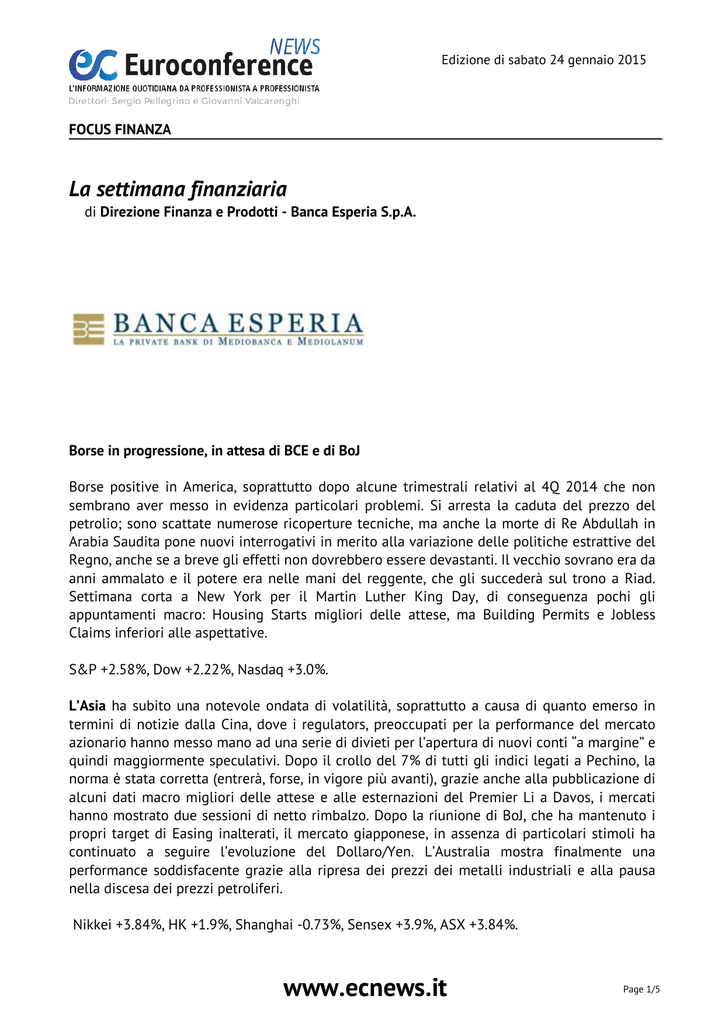 ec Euroconference NEWS
L'INFORMAZIONE QUOTIDIANA DA PROFESSIONISTA A PROFESSIONISTA
Direttori: Sergio Pellegrino e Giovanni Valcarenghi

Edizione di sabato 24 gennaio 2015

FOCUS FINANZA

La settimana finanziaria
di Direzione Finanza e Prodotti - Banca Esperia S.p.A.

BANCA ESPERIA
LA PRIVATE BANK DI MEDIOBANCA E MEDIOLANUM

Borse in progressione, in attesa di BCE e di BoJ

Borse positive in America, soprattutto dopo alcune trimestrali relativi al 4Q 2014 che non sembrano aver messo in evidenza particolari problemi. Si arresta la caduta del prezzo del petrolio; sono scattate numerose ricoperture tecniche, ma anche la morte di Re Abdullah in Arabia Saudita pone nuovi interrogativi in merito alla variazione delle politiche estrattive del Regno, anche se a breve gli effetti non dovrebbero essere devastanti. Il vecchio sovrano era da anni ammalato e il potere era nelle mani del reggente, che gli succederà sul trono a Riad. Settimana corta a New York per il Martin Luther King Day, di conseguenza pochi gli appuntamenti macro: Housing Starts migliori delle attese, ma Building Permits e Jobless Claims inferiori alle aspettative.

S&P +2.58%, Dow +2.22%, Nasdaq +3.0%.

L'Asia ha subito una notevole ondata di volatilità, soprattutto a causa di quanto emerso in termini di notizie dalla Cina, dove i regulators, preoccupati per la performance del mercato azionario hanno messo mano ad una serie di divieti per l'apertura di nuovi conti "a margine" e quindi maggiormente speculativi. Dopo il crollo del 7% di tutti gli indici legati a Pechino, la norma è stata corretta (entrerà, forse, in vigore più avanti), grazie anche alla pubblicazione di alcuni dati macro migliori delle attese e alle esternazioni del Premier Li a Davos, i mercati hanno mostrato due sessioni di netto rimbalzo. Dopo la riunione di BoJ, che ha mantenuto i propri target di Easing inalterati, il mercato giapponese, in assenza di particolari stimoli ha continuato a seguire l'evoluzione del Dollaro/Yen. L'Australia mostra finalmente una performance soddisfacente grazie alla ripresa dei prezzi dei metalli industriali e alla pausa nella discesa dei prezzi petroliferi.

Nikkei +3.84%, HK +1.9%, Shanghai -0.73%, Sensex +3.9%, ASX +3.84%.

www.ecnews.it

Page 1/5